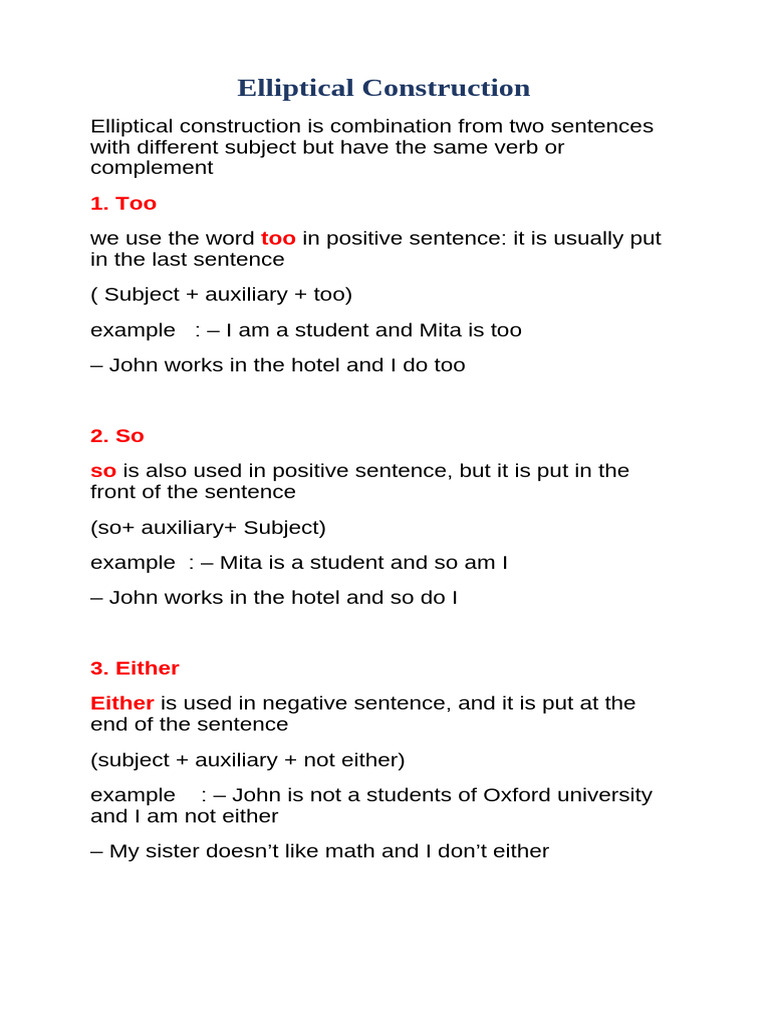 Elliptical Construction

Elliptical construction is combination from two sentences with different subject but have the same verb or complement

1. Too

we use the word too in positive sentence: it is usually put in the last sentence

( Subject + auxiliary + too)

example : – I am a student and Mita is too

– John works in the hotel and I do too

2. So

so is also used in positive sentence, but it is put in the front of the sentence

(so+ auxiliary+ Subject)

example : – Mita is a student and so am I

– John works in the hotel and so do I

3. Either

Either is used in negative sentence, and it is put at the end of the sentence

(subject + auxiliary + not either)

example : – John is not a students of Oxford university and I am not either

– My sister doesn't like math and I don't either